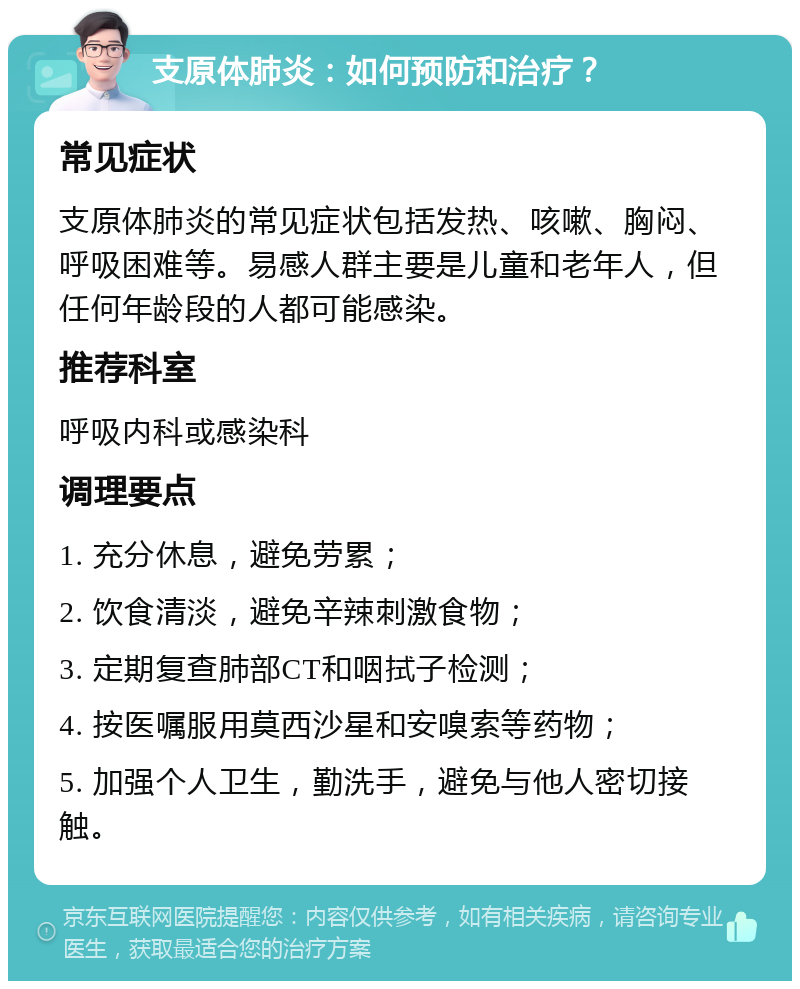 支原体肺炎：如何预防和治疗？

常见症状

支原体肺炎的常见症状包括发热、咳嗽、胸闷、呼吸困难等。易感人群主要是儿童和老年人，但任何年龄段的人都可能感染。

推荐科室

呼吸内科或感染科

调理要点

1. 充分休息，避免劳累；

2. 饮食清淡，避免辛辣刺激食物；

3. 定期复查肺部CT和咽拭子检测；

4. 按医嘱服用莫西沙星和安嗅索等药物；

5. 加强个人卫生，勤洗手，避免与他人密切接触。

京东互联网医院提醒您：内容仅供参考，如有相关疾病，请咨询专业医生，获取最适合您的治疗方案